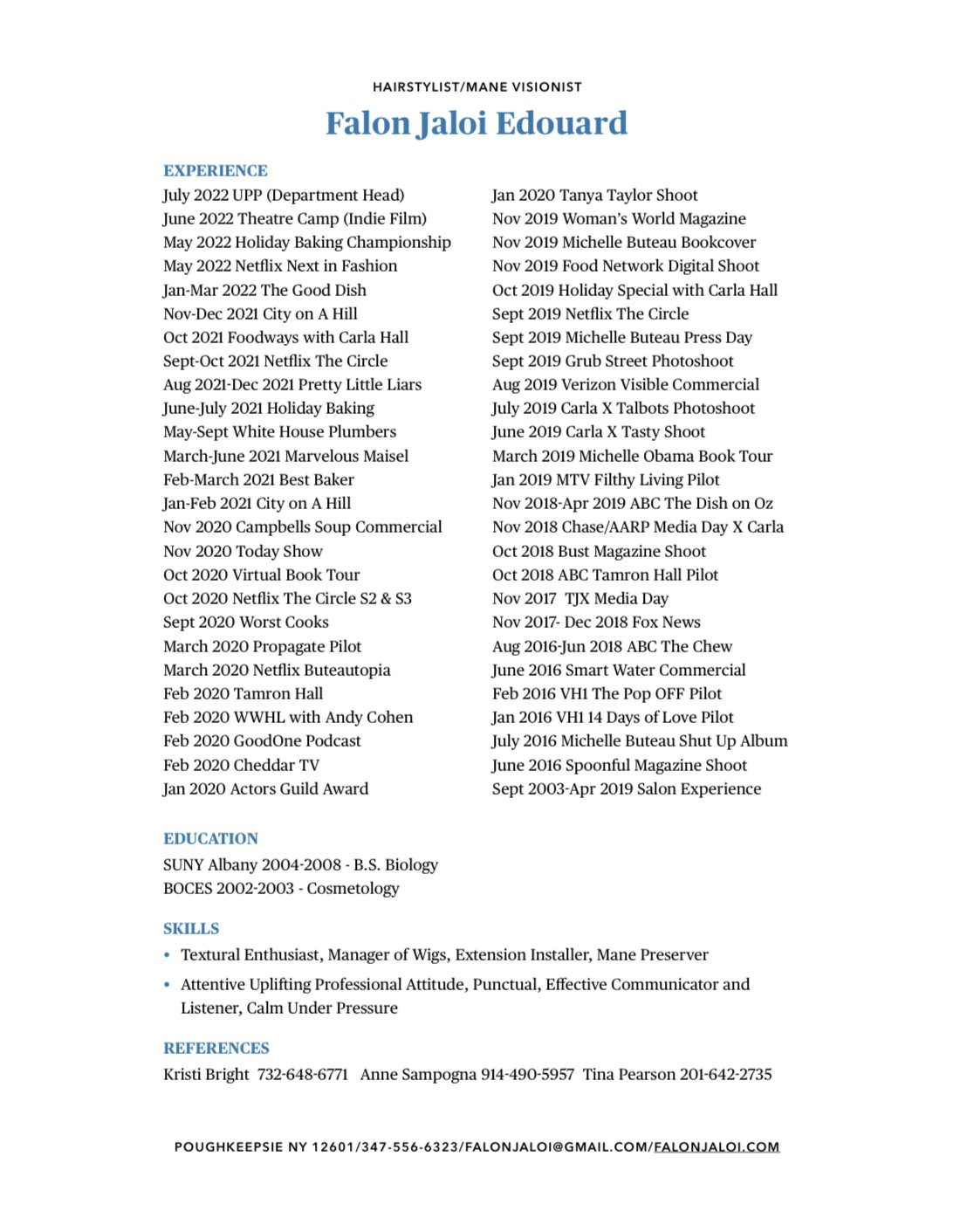 HAIRSTYLIST/MANE VISIONIST

Falon Jaloi Edouard

EXPERIENCE

July 2022 UPP (Department Head)
June 2022 Theatre Camp (Indie Film)
May 2022 Holiday Baking Championship
May 2022 Netflix Next in Fashion
Jan-Mar 2022 The Good Dish
Nov-Dec 2021 City on A Hill
Oct 2021 Foodways with Carla Hall
Sept-Oct 2021 Netflix The Circle
Aug 2021-Dec 2021 Pretty Little Liars
June-July 2021 Holiday Baking
May-Sept White House Plumbers
March-June 2021 Marvelous Maisel
Feb-March 2021 Best Baker
Jan-Feb 2021 City on A Hill
Nov 2020 Campbells Soup Commercial
Nov 2020 Today Show
Oct 2020 Virtual Book Tour
Oct 2020 Netflix The Circle S2 & S3
Sept 2020 Worst Cooks
March 2020 Propagate Pilot
March 2020 Netflix Buteautopia
Feb 2020 Tamron Hall
Feb 2020 WWHL with Andy Cohen
Feb 2020 GoodOne Podcast
Feb 2020 Cheddar TV
Jan 2020 Actors Guild Award

Jan 2020 Tanya Taylor Shoot
Nov 2019 Woman's World Magazine
Nov 2019 Michelle Buteau Bookcover
Nov 2019 Food Network Digital Shoot
Oct 2019 Holiday Special with Carla Hall
Sept 2019 Netflix The Circle
Sept 2019 Michelle Buteau Press Day
Sept 2019 Grub Street Photoshoot
Aug 2019 Verizon Visible Commercial
July 2019 Carla X Talbots Photoshoot
June 2019 Carla X Tasty Shoot
March 2019 Michelle Obama Book Tour
Jan 2019 MTV Filthy Living Pilot
Nov 2018-Apr 2019 ABC The Dish on Oz
Nov 2018 Chase/AARP Media Day X Carla
Oct 2018 Bust Magazine Shoot
Oct 2018 ABC Tamron Hall Pilot
Nov 2017 TJX Media Day
Nov 2017- Dec 2018 Fox News
Aug 2016-Jun 2018 ABC The Chew
June 2016 Smart Water Commercial
Feb 2016 VH1 The Pop OFF Pilot
Jan 2016 VH1 14 Days of Love Pilot
July 2016 Michelle Buteau Shut Up Album
June 2016 Spoonful Magazine Shoot
Sept 2003-Apr 2019 Salon Experience

EDUCATION

SUNY Albany 2004-2008 - B.S. Biology
BOCES 2002-2003 - Cosmetology

SKILLS

• Textural Enthusiast, Manager of Wigs, Extension Installer, Mane Preserver
• Attentive Uplifting Professional Attitude, Punctual, Effective Communicator and Listener, Calm Under Pressure

REFERENCES

Kristi Bright 732-648-6771 Anne Sampogna 914-490-5957 Tina Pearson 201-642-2735

POUGHKEEPSIE NY 12601/347-556-6323/FALONJALOI@GMAIL.COM/FALONJALOI.COM